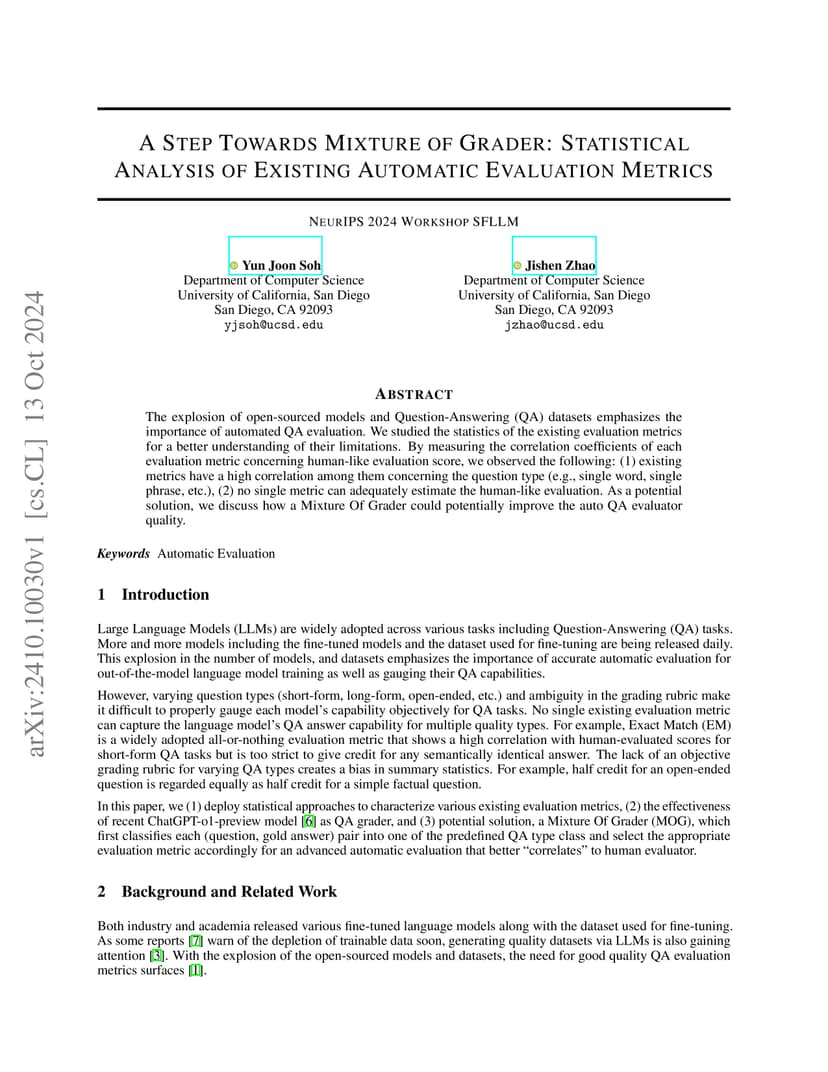 arXiv:2410.10030v1 [cs.CL] 13 Oct 2024

A STEP TOWARDS MIXTURE OF GRADER: STATISTICAL ANALYSIS OF EXISTING AUTOMATIC EVALUATION METRICS

NEURIPS 2024 WORKSHOP SFLLM

Yun Joon Soh
Department of Computer Science
University of California, San Diego
San Diego, CA 92093
yjsoh@ucsd.edu

Jishen Zhao
Department of Computer Science
University of California, San Diego
San Diego, CA 92093
jzhao@ucsd.edu

ABSTRACT

The explosion of open-sourced models and Question-Answering (QA) datasets emphasizes the importance of automated QA evaluation. We studied the statistics of the existing evaluation metrics for a better understanding of their limitations. By measuring the correlation coefficients of each evaluation metric concerning human-like evaluation score, we observed the following: (1) existing metrics have a high correlation among them concerning the question type (e.g., single word, single phrase, etc.), (2) no single metric can adequately estimate the human-like evaluation. As a potential solution, we discuss how a Mixture Of Grader could potentially improve the auto QA evaluator quality.

Keywords Automatic Evaluation

1 Introduction

Large Language Models (LLMs) are widely adopted across various tasks including Question-Answering (QA) tasks. More and more models including the fine-tuned models and the dataset used for fine-tuning are being released daily. This explosion in the number of models, and datasets emphasizes the importance of accurate automatic evaluation for out-of-the-model language model training as well as gauging their QA capabilities.

However, varying question types (short-form, long-form, open-ended, etc.) and ambiguity in the grading rubric make it difficult to properly gauge each model's capability objectively for QA tasks. No single existing evaluation metric can capture the language model's QA answer capability for multiple quality types. For example, Exact Match (EM) is a widely adopted all-or-nothing evaluation metric that shows a high correlation with human-evaluated scores for short-form QA tasks but is too strict to give credit for any semantically identical answer. The lack of an objective grading rubric for varying QA types creates a bias in summary statistics. For example, half credit for an open-ended question is regarded equally as half credit for a simple factual question.

In this paper, we (1) deploy statistical approaches to characterize various existing evaluation metrics, (2) the effectiveness of recent ChatGPT-o1-preview model [6] as QA grader, and (3) potential solution, a Mixture Of Grader (MOG), which first classifies each (question, gold answer) pair into one of the predefined QA type class and select the appropriate evaluation metric accordingly for an advanced automatic evaluation that better "correlates" to human evaluator.

2 Background and Related Work

Both industry and academia released various fine-tuned language models along with the dataset used for fine-tuning. As some reports [7] warn of the depletion of trainable data soon, generating quality datasets via LLMs is also gaining attention [3]. With the explosion of the open-sourced models and datasets, the need for good quality QA evaluation metrics surfaces [1].